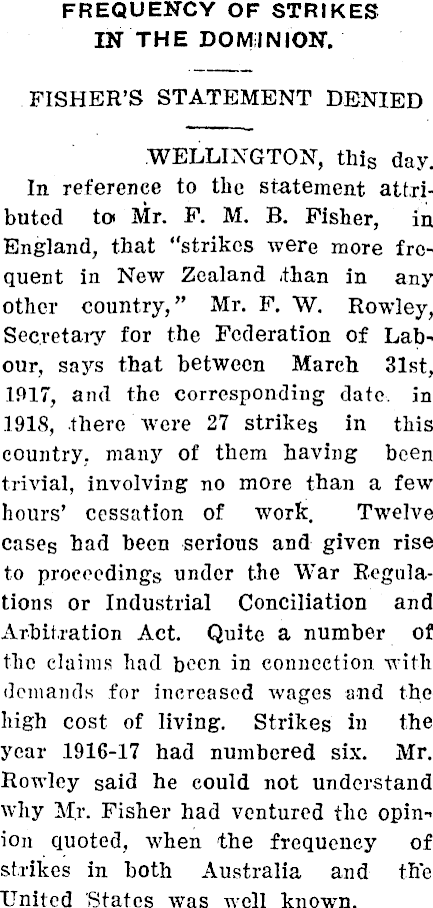 FREQUENCY OF STRIKES IN THE DOMINION.

FISHER'S STATEMENT DENIED

WELLINGTON, this day.

In reference to the statement attributed to Mr. F. M. B. Fisher, in England, that "strikes were more frequent in New Zealand than in any other country," Mr. F. W. Rowley, Secretary for the Federation of Labour, says that between March 31st, 1917, and the corresponding date in 1918, there were 27 strikes in this country, many of them having been trivial, involving no more than a few hours' cessation of work. Twelve cases had been serious and given rise to proceedings under the War Regulations or Industrial Conciliation and Arbitration Act. Quite a number of the claims had been in connection with demands for increased wages and the high cost of living. Strikes in the year 1916-17 had numbered six. Mr. Rowley said he could not understand why Mr. Fisher had ventured the opinion quoted, when the frequency of strikes in both Australia and the United States was well known.